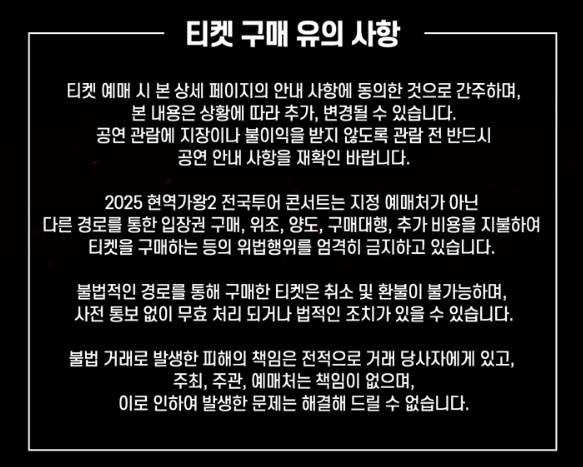 티켓 구매 유의 사항

티켓 예매 시 본 상세 페이지의 안내 사항에 동의한 것으로 간주하며, 본 내용은 상황에 따라 추가, 변경될 수 있습니다. 공연 관람에 지장이나 불이익을 받지 않도록 관람 전 반드시 공연 안내 사항을 재확인 바랍니다.

2025 현역가왕2 전국투어 콘서트는 지정 예매처가 아닌 다른 경로를 통한 입장권 구매, 위조, 양도, 구매대행, 추가 비용을 지불하여 티켓을 구매하는 등의 위법행위를 엄격히 금지하고 있습니다.

불법적인 경로를 통해 구매한 티켓은 취소 및 환불이 불가능하며, 사전 통보 없이 무효 처리 되거나 법적인 조치가 있을 수 있습니다.

불법 거래로 발생한 피해의 책임은 전적으로 거래 당사자에게 있고, 주최, 주관, 예매처는 책임이 없으며, 이로 인하여 발생한 문제는 해결해 드릴 수 없습니다.